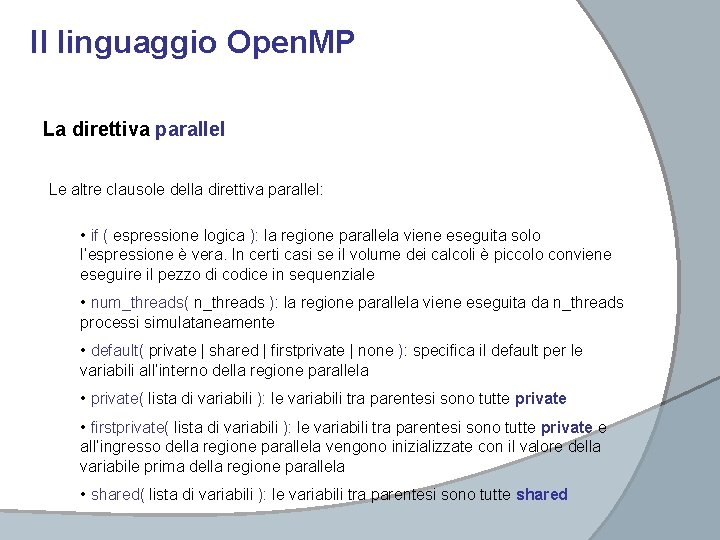 Il linguaggio OpenMP

La direttiva parallel

Le altre clausole della direttiva parallel:

• if ( espressione logica ): la regione parallela viene eseguita solo l'espressione è vera. In certi casi se il volume dei calcoli è piccolo conviene eseguire il pezzo di codice in sequenziale

• num_threads( n_threads ): la regione parallela viene eseguita da n_threads processi simulataneamente

• default( private | shared | firstprivate | none ): specifica il default per le variabili all'interno della regione parallela

• private( lista di variabili ): le variabili tra parentesi sono tutte private

• firstprivate( lista di variabili ): le variabili tra parentesi sono tutte private e all'ingresso della regione parallela vengono inizializzate con il valore della variabile prima della regione parallela

• shared( lista di variabili ): le variabili tra parentesi sono tutte shared